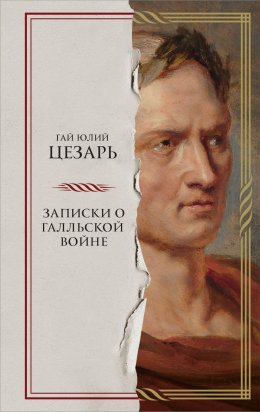 ГАЙ ЮЛИЙ
ЦЕЗАРЬ

ЗАПИСКИ О ГАЛЛЬСКОЙ ВОЙНЕ